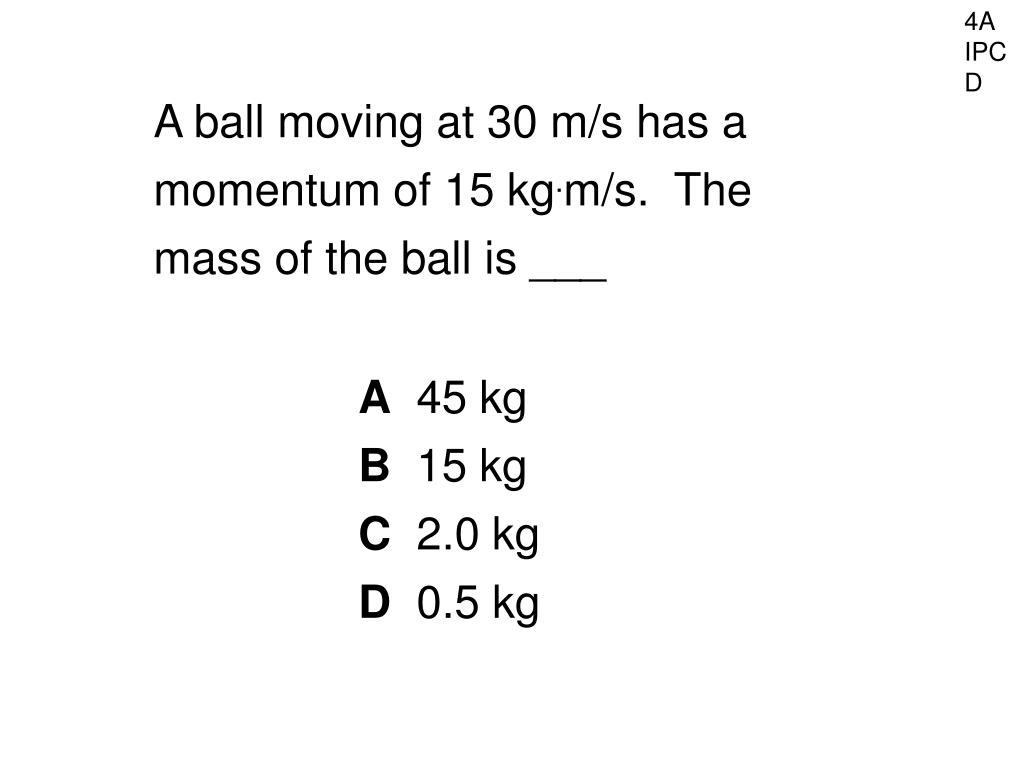 4A
IPC
D

A ball moving at 30 m/s has a momentum of 15 kg·m/s. The mass of the ball is ___

A 45 kg
B 15 kg
C 2.0 kg
D 0.5 kg